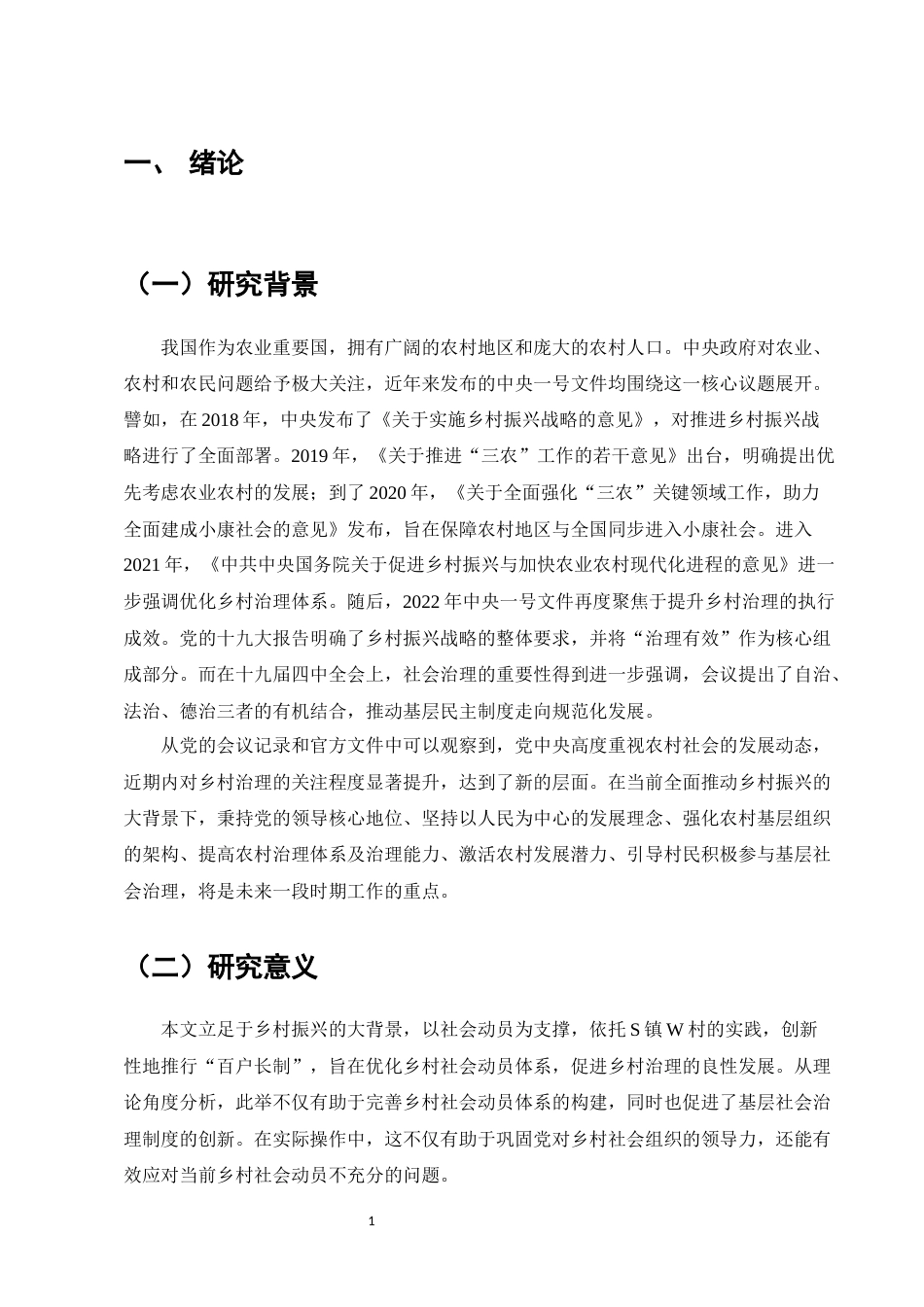 一、 绪论

（一）研究背景

我国作为农业重要国，拥有广阔的农村地区和庞大的农村人口。中央政府对农业、农村和农民问题给予极大关注，近年来发布的中央一号文件均围绕这一核心议题展开。譬如，在 2018 年，中央发布了《关于实施乡村振兴战略的意见》，对推进乡村振兴战略进行了全面部署。2019 年，《关于推进“三农”工作的若干意见》出台，明确提出优先考虑农业农村的发展；到了 2020 年，《关于全面强化“三农”关键领域工作，助力全面建成小康社会的意见》发布，旨在保障农村地区与全国同步进入小康社会。进入 2021 年，《中共中央国务院关于促进乡村振兴与加快农业农村现代化进程的意见》进一步强调优化乡村治理体系。随后，2022 年中央一号文件再度聚焦于提升乡村治理的执行成效。党的十九大报告明确了乡村振兴战略的整体要求，并将“治理有效”作为核心组成部分。而在十九届四中全会上，社会治理的重要性得到进一步强调，会议提出了自治、法治、德治三者的有机结合，推动基层民主制度走向规范化发展。

从党的会议记录和官方文件中可以观察到，党中央高度重视农村社会的发展动态，近期内对乡村治理的关注程度显著提升，达到了新的层面。在当前全面推动乡村振兴的大背景下，秉持党的领导核心地位、坚持以人民为中心的发展理念、强化农村基层组织的架构、提高农村治理体系及治理能力、激活农村发展潜力、引导村民积极参与基层社会治理，将是未来一段时期工作的重点。

（二）研究意义

本文立足于乡村振兴的大背景，以社会动员为支撑，依托 S 镇 W 村的实践，创新性地推行“百户长制”，旨在优化乡村社会动员体系，促进乡村治理的良性发展。从理论角度分析，此举不仅有助于完善乡村社会动员体系的构建，同时也促进了基层社会治理制度的创新。在实际操作中，这不仅有助于巩固党对乡村社会组织的领导力，还能有效应对当前乡村社会动员不充分的问题。

1